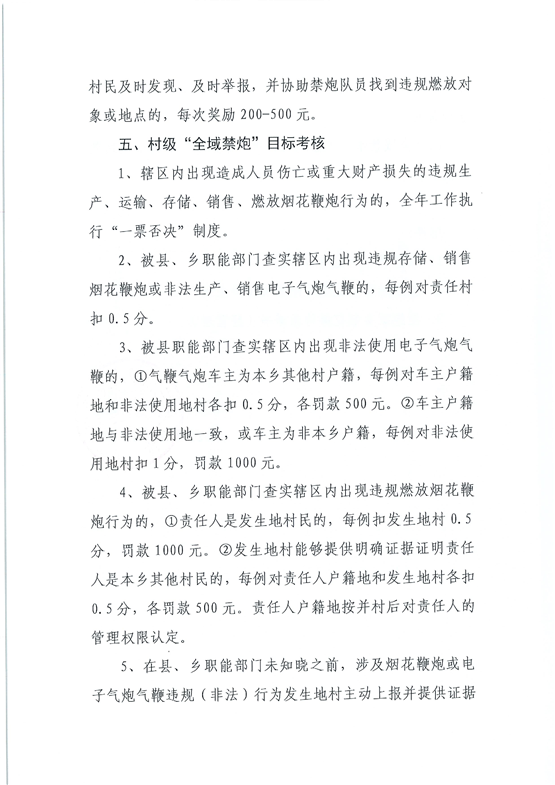 村民及时发现、及时举报，并协助禁炮队员找到违规燃放对象或地点的，每次奖励200-500元。

五、村级“全域禁炮”目标考核

1、辖区内出现造成人员伤亡或重大财产损失的违规生产、运输、存储、销售、燃放烟花鞭炮行为的，全年工作执行“一票否决”制度。

2、被县、乡职能部门查实辖区内出现违规存储、销售烟花鞭炮或非法生产、销售电子气炮气鞭的，每例对责任村扣0.5分。

3、被县职能部门查实辖区内出现非法使用电子气炮气鞭的，①气鞭气炮车主为本乡其他村户籍，每例对车主户籍地和非法使用地村各扣0.5分，各罚款500元。②车主户籍地与非法使用地一致，或车主为非本乡户籍，每例对非法使用地村扣1分，罚款1000元。

4、被县、乡职能部门查实辖区内出现违规燃放烟花鞭炮行为的，①责任人是发生地村民的，每例扣发生地村0.5分，罚款1000元。②发生地村能够提供明确证据证明责任人是本乡其他村民的，每例对责任人户籍地和发生地村各扣0.5分，各罚款500元。责任人户籍地按并村后对责任人的管理权限认定。

5、在县、乡职能部门未知晓之前，涉及烟花鞭炮或电子气炮气鞭违规（非法）行为发生地村主动上报并提供证据